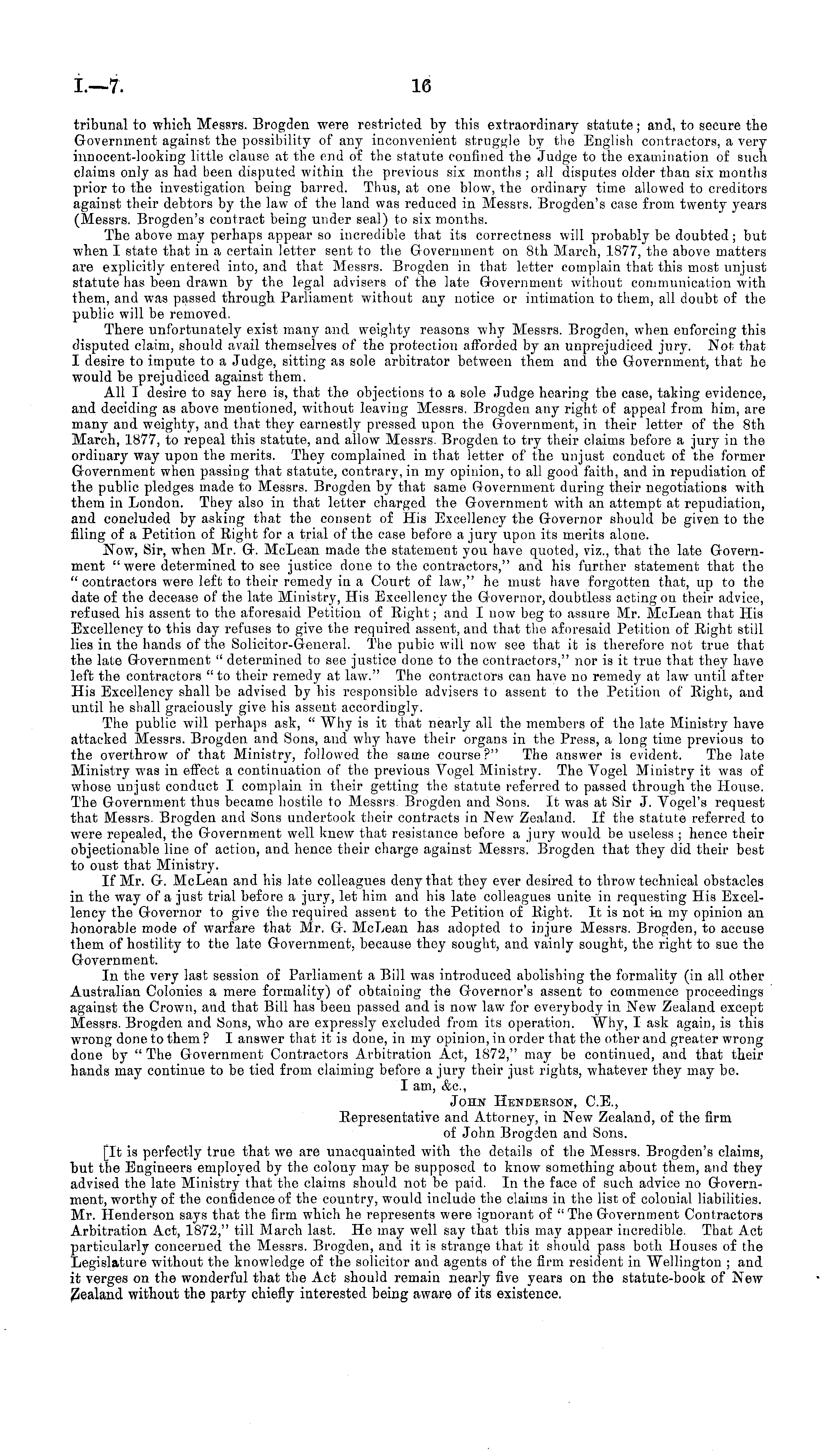 I.—7. 16

tribunal to which Messrs. Brogden were restricted by this extraordinary statute; and, to secure the Government against the possibility of any inconvenient struggle by the English contractors, a very innocent-looking little clause at the end of the statute confined the Judge to the examination of such claims only as had been disputed within the previous six months; all disputes older than six months prior to the investigation being barred. Thus, at one blow, the ordinary time allowed to creditors against their debtors by the law of the land was reduced in Messrs. Brogden's case from twenty years (Messrs. Brogden's contract being under seal) to six months.

The above may perhaps appear so incredible that its correctness will probably be doubted; but when I state that in a certain letter sent to the Government on 8th March, 1877, the above matters are explicitly entered into, and that Messrs. Brogden in that letter complain that this most unjust statute has been drawn by the legal advisers of the late Government without communication with them, and was passed through Parliament without any notice or intimation to them, all doubt of the public will be removed.

There unfortunately exist many and weighty reasons why Messrs. Brogden, when enforcing this disputed claim, should avail themselves of the protection afforded by an unprejudiced jury. Not that I desire to impute to a Judge, sitting as sole arbitrator between them and the Government, that he would be prejudiced against them.

All I desire to say here is, that the objections to a sole Judge hearing the case, taking evidence, and deciding as above mentioned, without leaving Messrs. Brogden any right of appeal from him, are many and weighty, and that they earnestly pressed upon the Government, in their letter of the 8th March, 1877, to repeal this statute, and allow Messrs. Brogden to try their claims before a jury in the ordinary way upon the merits. They complained in that letter of the unjust conduct of the former Government when passing that statute, contrary, in my opinion, to all good faith, and in repudiation of the public pledges made to Messrs. Brogden by that same Government during their negotiations with them in London. They also in that letter charged the Government with an attempt at repudiation, and concluded by asking that the consent of His Excellency the Governor should be given to the filing of a Petition of Right for a trial of the case before a jury upon its merits alone.

Now, Sir, when Mr. G. McLean made the statement you have quoted, viz., that the late Government "were determined to see justice done to the contractors," and his further statement that the "contractors were left to their remedy in a Court of law," he must have forgotten that, up to the date of the decease of the late Ministry, His Excellency the Governor, doubtless acting on their advice, refused his assent to the aforesaid Petition of Right; and I now beg to assure Mr. McLean that His Excellency to this day refuses to give the required assent, and that the aforesaid Petition of Right still lies in the hands of the Solicitor-General. The pubic will now see that it is therefore not true that the late Government "determined to see justice done to the contractors," nor is it true that they have left the contractors "to their remedy at law." The contractors can have no remedy at law until after His Excellency shall be advised by his responsible advisers to assent to the Petition of Right, and until he shall graciously give his assent accordingly.

The public will perhaps ask, "Why is it that nearly all the members of the late Ministry have attacked Messrs. Brogden and Sons, and why have their organs in the Press, a long time previous to the overthrow of that Ministry, followed the same course?" The answer is evident. The late Ministry was in effect a continuation of the previous Vogel Ministry. The Vogel Ministry it was of whose unjust conduct I complain in their getting the statute referred to passed through the House. The Government thus became hostile to Messrs. Brogden and Sons. It was at Sir J. Vogel's request that Messrs. Brogden and Sons undertook their contracts in New Zealand. If the statute referred to were repealed, the Government well knew that resistance before a jury would be useless; hence their objectionable line of action, and hence their charge against Messrs. Brogden that they did their best to oust that Ministry.

If Mr. G. McLean and his late colleagues deny that they ever desired to throw technical obstacles in the way of a just trial before a jury, let him and his late colleagues unite in requesting His Excellency the Governor to give the required assent to the Petition of Right. It is not in my opinion an honorable mode of warfare that Mr. G. McLean has adopted to injure Messrs. Brogden, to accuse them of hostility to the late Government, because they sought, and vainly sought, the right to sue the Government.

In the very last session of Parliament a Bill was introduced abolishing the formality (in all other Australian Colonies a mere formality) of obtaining the Governor's assent to commence proceedings against the Crown, and that Bill has been passed and is now law for everybody in New Zealand except Messrs. Brogden and Sons, who are expressly excluded from its operation. Why, I ask again, is this wrong done to them? I answer that it is done, in my opinion, in order that the other and greater wrong done by "The Government Contractors Arbitration Act, 1872," may be continued, and that their hands may continue to be tied from claiming before a jury their just rights, whatever they may be.

I am, &c.,
John Henderson, C.E.,
Representative and Attorney, in New Zealand, of the firm of John Brogden and Sons.

[It is perfectly true that we are unacquainted with the details of the Messrs. Brogden's claims, but the Engineers employed by the colony may be supposed to know something about them, and they advised the late Ministry that the claims should not be paid. In the face of such advice no Government, worthy of the confidence of the country, would include the claims in the list of colonial liabilities. Mr. Henderson says that the firm which he represents were ignorant of "The Government Contractors Arbitration Act, 1872," till March last. He may well say that this may appear incredible. That Act particularly concerned the Messrs. Brogden, and it is strange that it should pass both Houses of the Legislature without the knowledge of the solicitor and agents of the firm resident in Wellington; and it verges on the wonderful that the Act should remain nearly five years on the statute-book of New Zealand without the party chiefly interested being aware of its existence.